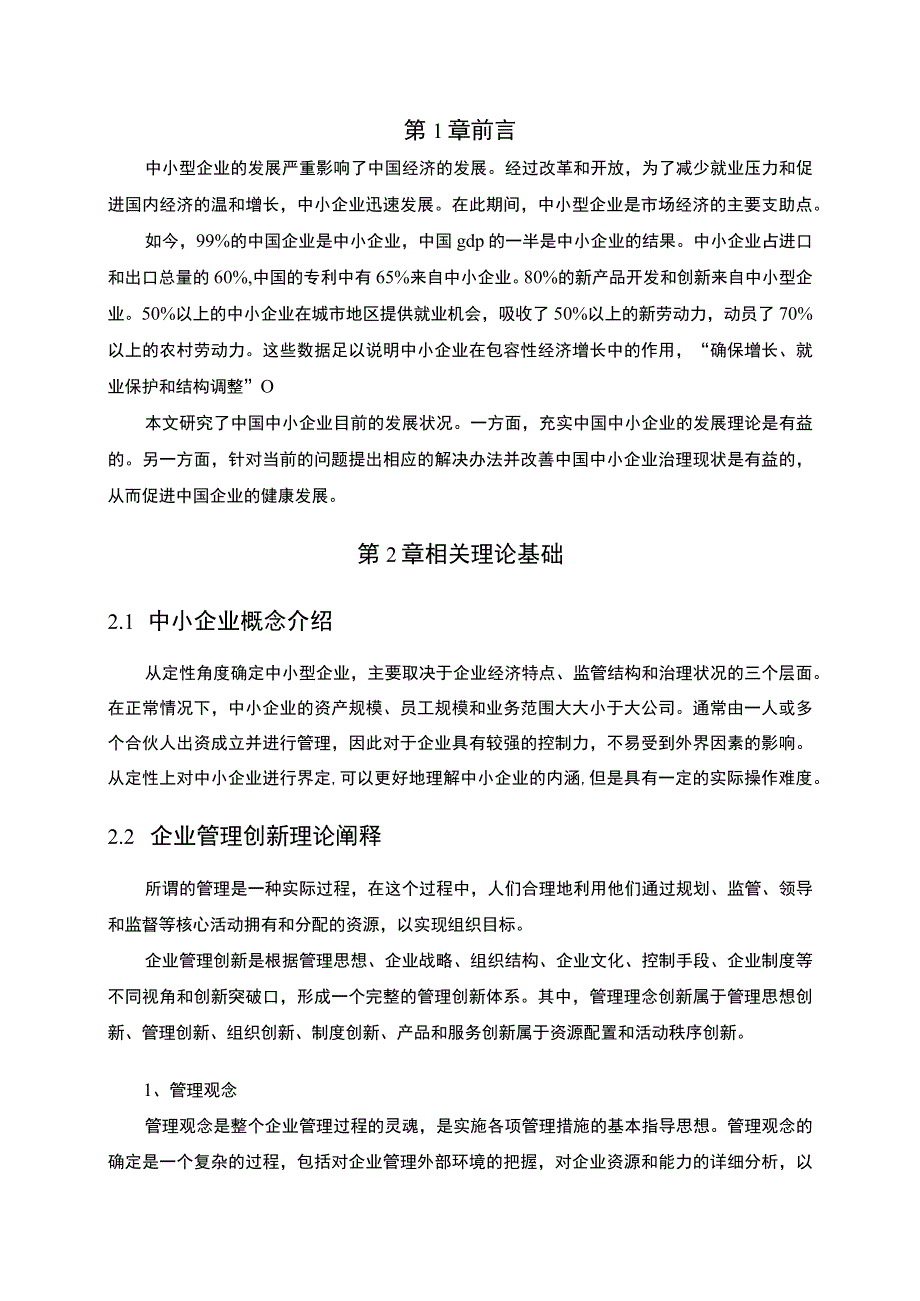 第1章前言

中小型企业的发展严重影响了中国经济的发展。经过改革和开放，为了减少就业压力和促进国内经济的温和增长，中小企业迅速发展。在此期间，中小型企业是市场经济的主要支助点。

如今，99%的中国企业是中小企业，中国gdp的一半是中小企业的结果。中小企业占进口和出口总量的60%,中国的专利中有65%来自中小企业。80%的新产品开发和创新来自中小型企业。50%以上的中小企业在城市地区提供就业机会，吸收了50%以上的新劳动力，动员了70%以上的农村劳动力。这些数据足以说明中小企业在包容性经济增长中的作用，“确保增长、就业保护和结构调整”O

本文研究了中国中小企业目前的发展状况。一方面，充实中国中小企业的发展理论是有益的。另一方面，针对当前的问题提出相应的解决办法并改善中国中小企业治理现状是有益的，从而促进中国企业的健康发展。

第2章相关理论基础

2.1 中小企业概念介绍

从定性角度确定中小型企业，主要取决于企业经济特点、监管结构和治理状况的三个层面。在正常情况下，中小企业的资产规模、员工规模和业务范围大大小于大公司。通常由一人或多个合伙人出资成立并进行管理，因此对于企业具有较强的控制力，不易受到外界因素的影响。从定性上对中小企业进行界定,可以更好地理解中小企业的内涵,但是具有一定的实际操作难度。

2.2 企业管理创新理论阐释

所谓的管理是一种实际过程，在这个过程中，人们合理地利用他们通过规划、监管、领导和监督等核心活动拥有和分配的资源，以实现组织目标。

企业管理创新是根据管理思想、企业战略、组织结构、企业文化、控制手段、企业制度等不同视角和创新突破口，形成一个完整的管理创新体系。其中，管理理念创新属于管理思想创新、管理创新、组织创新、制度创新、产品和服务创新属于资源配置和活动秩序创新。

1、管理观念

管理观念是整个企业管理过程的灵魂，是实施各项管理措施的基本指导思想。管理观念的确定是一个复杂的过程，包括对企业管理外部环境的把握，对企业资源和能力的详细分析，以